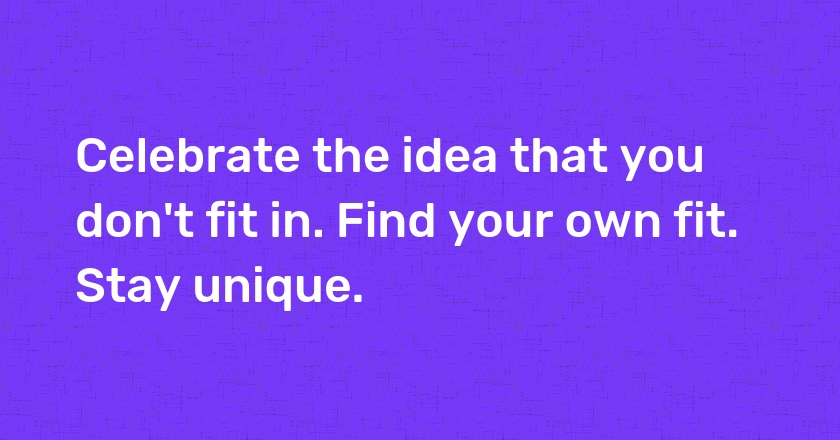 Celebrate the idea that you don't fit in. Find your own fit. Stay unique.